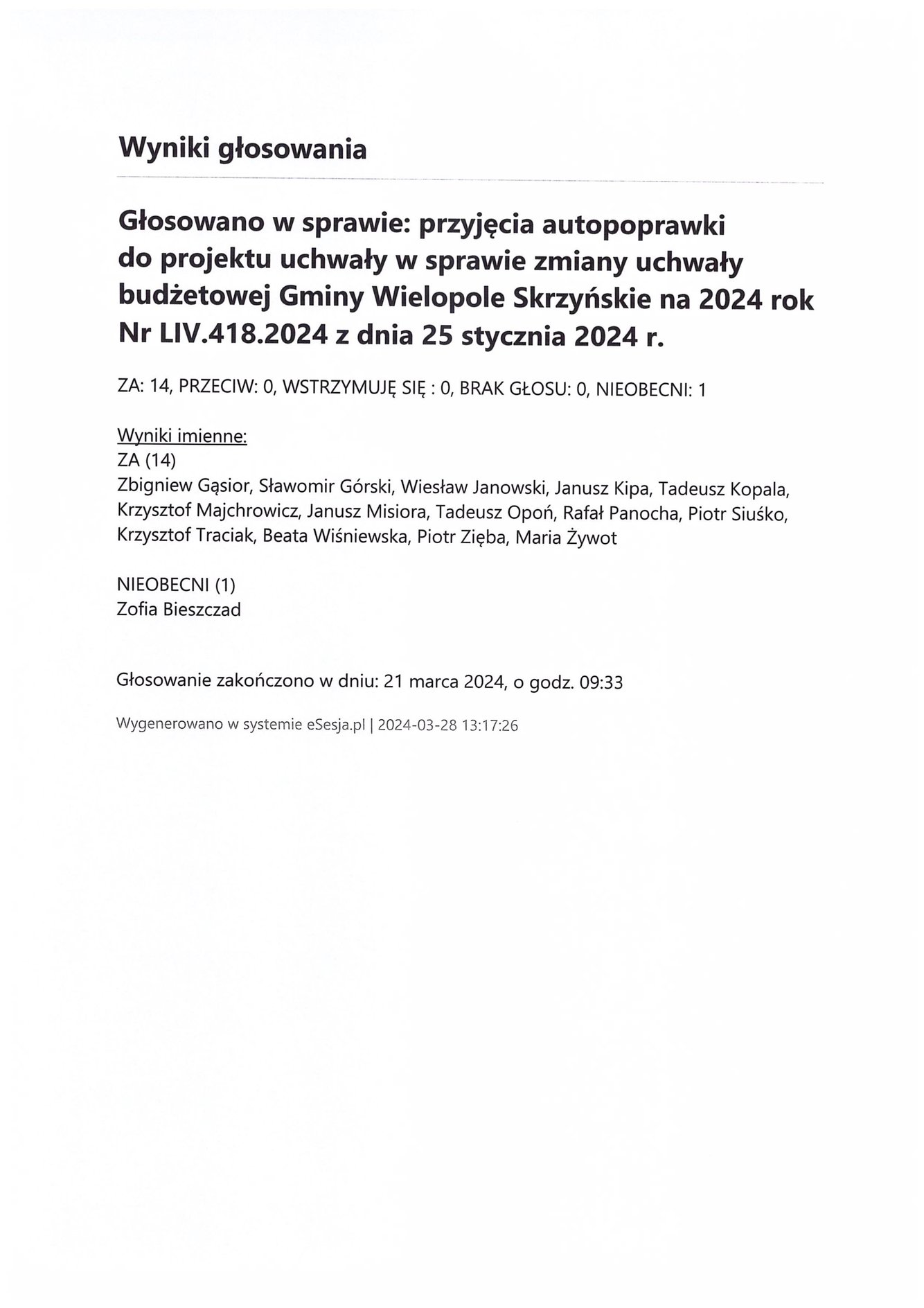 Wyniki głosowania

Głosowano w sprawie: przyjęcia autopoprawki do projektu uchwały w sprawie zmiany uchwały budżetowej Gminy Wielopole Skrzyńskie na 2024 rok Nr LIV.418.2024 z dnia 25 stycznia 2024 r.

ZA: 14, PRZECIW: 0, WSTRZYMUJĘ SIĘ : 0, BRAK GŁOSU: 0, NIEOBECNI: 1

Wyniki imienne:
ZA (14)
Zbigniew Gąsior, Sławomir Górski, Wiesław Janowski, Janusz Kipa, Tadeusz Kopala, Krzysztof Majchrowicz, Janusz Misiora, Tadeusz Opoń, Rafał Panocha, Piotr Siuśko, Krzysztof Traciak, Beata Wiśniewska, Piotr Zięba, Maria Żywot

NIEOBECNI (1)
Zofia Bieszczad

Głosowanie zakończono w dniu: 21 marca 2024, o godz. 09:33

Wygenerowano w systemie eSesja.pl | 2024-03-28 13:17:26